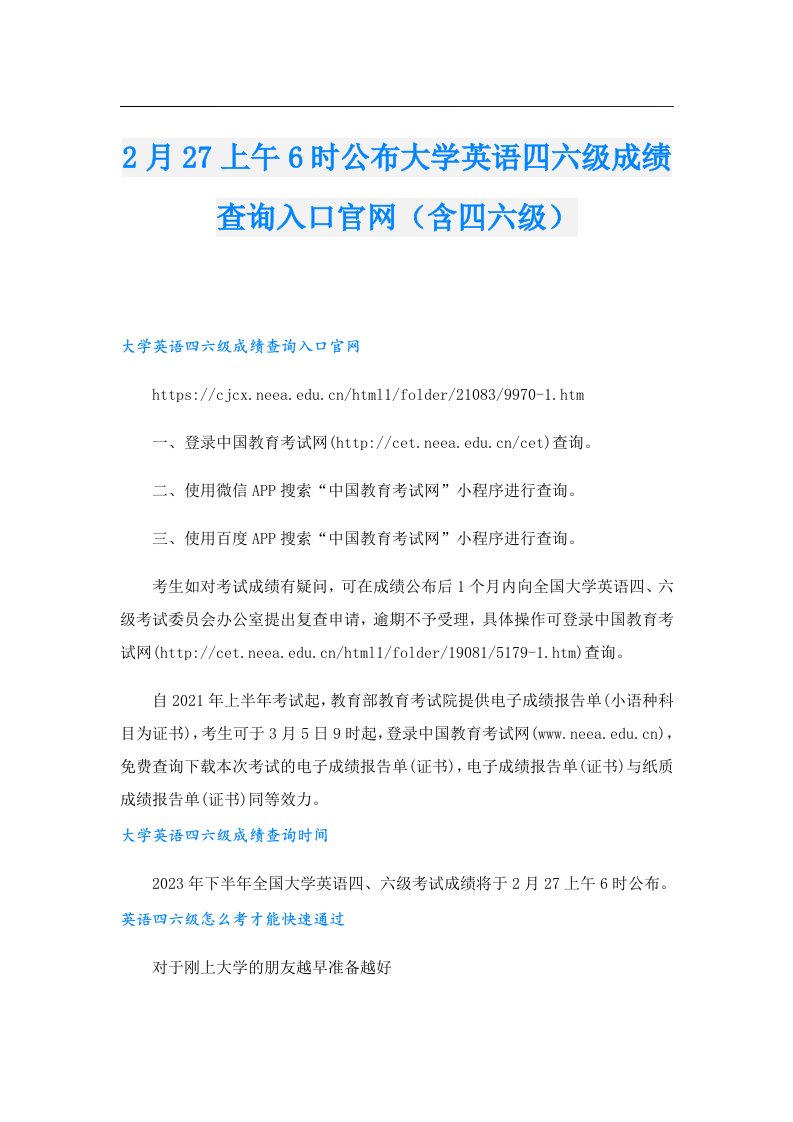 2月27上午6时公布大学英语四六级成绩查询入口官网（含四六级）

大学英语四六级成绩查询入口官网

https://cjcx.neea.edu.cn/html1/folder/21083/9970-1.htm

一、登录中国教育考试网(http://cet.neea.edu.cn/cet)查询。

二、使用微信APP搜索“中国教育考试网”小程序进行查询。

三、使用百度APP搜索“中国教育考试网”小程序进行查询。

考生如对考试成绩有疑问，可在成绩公布后1个月内向全国大学英语四、六级考试委员会办公室提出复查申请，逾期不予受理，具体操作可登录中国教育考试网(http://cet.neea.edu.cn/html1/folder/19081/5179-1.htm)查询。

自2021年上半年考试起，教育部教育考试院提供电子成绩报告单(小语种科目为证书)，考生可于3月5日9时起，登录中国教育考试网(www.neea.edu.cn)，免费查询下载本次考试的电子成绩报告单(证书)，电子成绩报告单(证书)与纸质成绩报告单(证书)同等效力。

大学英语四六级成绩查询时间

2023年下半年全国大学英语四、六级考试成绩将于2月27上午6时公布。

英语四六级怎么考才能快速通过

对于刚上大学的朋友越早准备越好